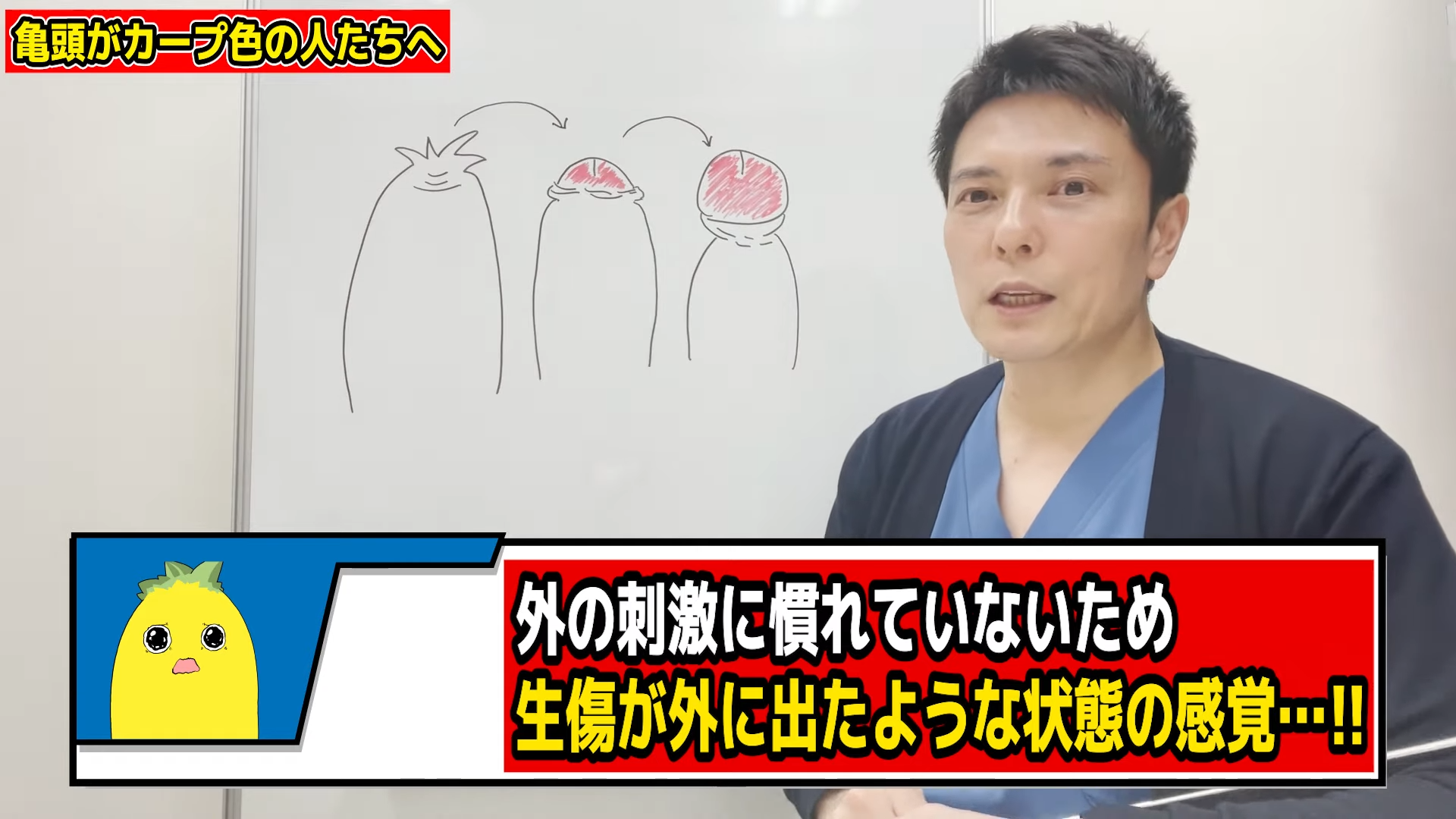 亀頭がカープ色の人たちへ

外の刺激に慣れていないため
生傷が外に出たような状態の感覚…!!